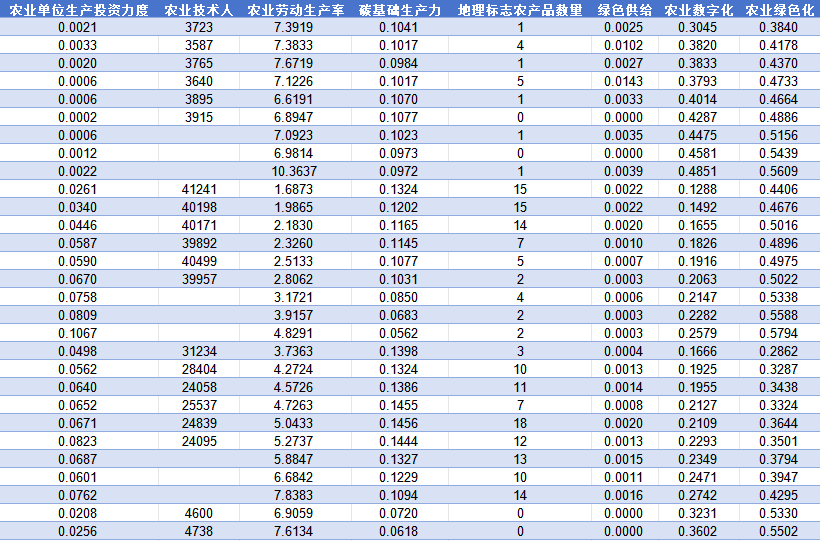 | 农业单位生产投资力度 | 农业技术人 | 农业劳动生产率 | 碳基础生产力 | 地理标志农产品数量 | 绿色供给 | 农业数字化 | 农业绿色化 |
|---|---|---|---|---|---|---|---|
| 0.0021 | 3723 | 7.3919 | 0.1041 | 1 | 0.0025 | 0.3045 | 0.3840 |
| 0.0033 | 3587 | 7.3833 | 0.1017 | 4 | 0.0102 | 0.3820 | 0.4178 |
| 0.0020 | 3765 | 7.6719 | 0.0984 | 1 | 0.0027 | 0.3833 | 0.4370 |
| 0.0006 | 3640 | 7.1226 | 0.1017 | 5 | 0.0143 | 0.3793 | 0.4733 |
| 0.0006 | 3895 | 6.6191 | 0.1070 | 1 | 0.0033 | 0.4014 | 0.4664 |
| 0.0002 | 3915 | 6.8947 | 0.1077 | 0 | 0.0000 | 0.4287 | 0.4886 |
| 0.0006 | | 7.0923 | 0.1023 | 1 | 0.0035 | 0.4475 | 0.5156 |
| 0.0012 | | 6.9814 | 0.0973 | 0 | 0.0000 | 0.4581 | 0.5439 |
| 0.0022 | | 10.3637 | 0.0972 | 1 | 0.0039 | 0.4851 | 0.5609 |
| 0.0261 | 41241 | 1.6873 | 0.1324 | 15 | 0.0022 | 0.1288 | 0.4406 |
| 0.0340 | 40198 | 1.9865 | 0.1202 | 15 | 0.0022 | 0.1492 | 0.4676 |
| 0.0446 | 40171 | 2.1830 | 0.1165 | 14 | 0.0020 | 0.1655 | 0.5016 |
| 0.0587 | 39892 | 2.3260 | 0.1145 | 7 | 0.0010 | 0.1826 | 0.4896 |
| 0.0590 | 40499 | 2.5133 | 0.1077 | 5 | 0.0007 | 0.1916 | 0.4975 |
| 0.0670 | 39957 | 2.8062 | 0.1031 | 2 | 0.0003 | 0.2063 | 0.5022 |
| 0.0758 | | 3.1721 | 0.0850 | 4 | 0.0006 | 0.2147 | 0.5338 |
| 0.0809 | | 3.9157 | 0.0683 | 2 | 0.0003 | 0.2282 | 0.5588 |
| 0.1067 | | 4.8291 | 0.0562 | 2 | 0.0003 | 0.2579 | 0.5794 |
| 0.0498 | 31234 | 3.7363 | 0.1398 | 3 | 0.0004 | 0.1666 | 0.2862 |
| 0.0562 | 28404 | 4.2724 | 0.1324 | 10 | 0.0013 | 0.1925 | 0.3287 |
| 0.0640 | 24058 | 4.5726 | 0.1386 | 11 | 0.0014 | 0.1955 | 0.3438 |
| 0.0652 | 25537 | 4.7263 | 0.1455 | 7 | 0.0008 | 0.2127 | 0.3324 |
| 0.0671 | 24839 | 5.0433 | 0.1456 | 18 | 0.0020 | 0.2109 | 0.3644 |
| 0.0823 | 24095 | 5.2737 | 0.1444 | 12 | 0.0013 | 0.2293 | 0.3501 |
| 0.0687 | | 5.8847 | 0.1327 | 13 | 0.0015 | 0.2349 | 0.3794 |
| 0.0601 | | 6.6842 | 0.1229 | 10 | 0.0011 | 0.2471 | 0.3947 |
| 0.0762 | | 7.8383 | 0.1094 | 14 | 0.0016 | 0.2742 | 0.4295 |
| 0.0208 | 4600 | 6.9059 | 0.0720 | 0 | 0.0000 | 0.3231 | 0.5330 |
| 0.0256 | 4738 | 7.6134 | 0.0618 | 0 | 0.0000 | 0.3602 | 0.5502 |